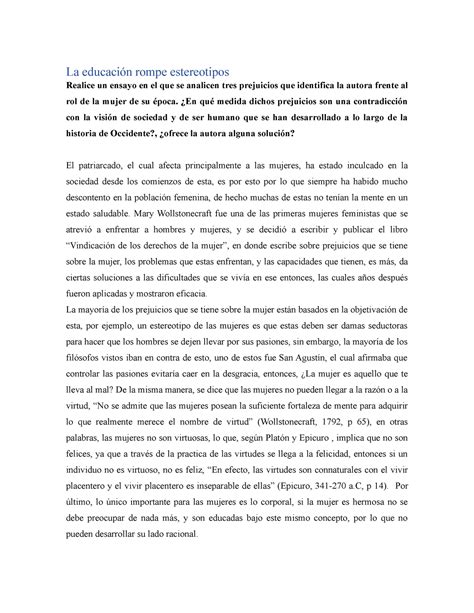 La educación rompe estereotipos

Realice un ensayo en el que se analicen tres prejuicios que identifica la autora frente al rol de la mujer de su época. ¿En qué medida dichos prejuicios son una contradicción con la visión de sociedad y de ser humano que se han desarrollado a lo largo de la historia de Occidente?, ¿ofrece la autora alguna solución?

El patriarcado, el cual afecta principalmente a las mujeres, ha estado inculcado en la sociedad desde los comienzos de esta, es por esto por lo que siempre ha habido mucho descontento en la población femenina, de hecho muchas de estas no tenían la mente en un estado saludable. Mary Wollstonecraft fue una de las primeras mujeres feministas que se atrevió a enfrentar a hombres y mujeres, y se decidió a escribir y publicar el libro "Vindicación de los derechos de la mujer", en donde escribe sobre prejuicios que se tiene sobre la mujer, los problemas que estas enfrentan, y las capacidades que tienen, es más, da ciertas soluciones a las dificultades que se vivía en ese entonces, las cuales años después fueron aplicadas y mostraron eficacia.

La mayoría de los prejuicios que se tiene sobre la mujer están basados en la objetivación de esta, por ejemplo, un estereotipo de las mujeres es que estas deben ser damas seductoras para hacer que los hombres se dejen llevar por sus pasiones, sin embargo, la mayoría de los filósofos vistos iban en contra de esto, uno de estos fue San Agustín, el cual afirmaba que controlar las pasiones evitaría caer en la desgracia, entonces, ¿La mujer es aquello que te lleva al mal? De la misma manera, se dice que las mujeres no pueden llegar a la razón o a la virtud, "No se admite que las mujeres posean la suficiente fortaleza de mente para adquirir lo que realmente merece el nombre de virtud" (Wollstonecraft, 1792, p 65), en otras palabras, las mujeres no son virtuosas, lo que, según Platón y Epicuro , implica que no son felices, ya que a través de la practica de las virtudes se llega a la felicidad, entonces si un individuo no es virtuoso, no es feliz, "En efecto, las virtudes son connaturales con el vivir placentero y el vivir placentero es inseparable de ellas" (Epicuro, 341-270 a.C, p 14). Por último, lo único importante para las mujeres es lo corporal, si la mujer es hermosa no se debe preocupar de nada más, y son educadas bajo este mismo concepto, por lo que no pueden desarrollar su lado racional.